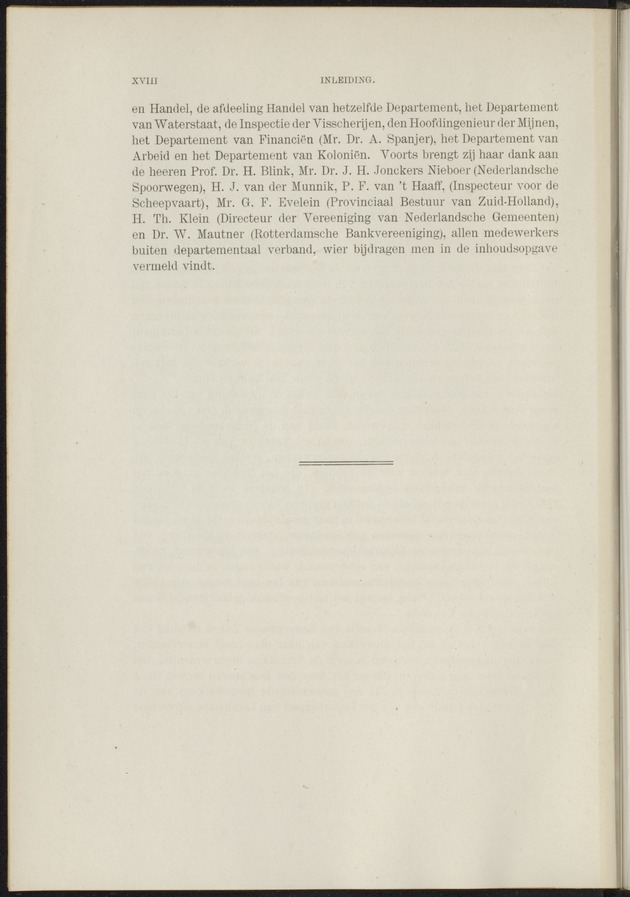 XVIII INLEIDING.

en Handel, de afdeeling Handel van hetzelfde Departement, het Departement van Waterstaat, de Inspectie der Visscherijen, den Hoofdingenieur der Mijnen, het Departement van Financiën (Mr. Dr. A. Spanjer), het Departement van Arbeid en het Departement van Koloniën. Voorts brengt zij haar dank aan de heeren Prof. Dr. H. Blink, Mr. Dr. J. H. Jonckers Nieboer (Nederlandsche Spoorwegen), H. J. van der Munnik, P. F. van 't Haaff, (Inspecteur voor de Scheepvaart), Mr. G. F. Evelein (Provinciaal Bestuur van Zuid-Holland), H. Th. Klein (Directeur der Vereeniging van Nederlandsche Gemeenten) en Dr. W. Mautner (Rotterdamsche Bankvereeniging), allen medewerkers buiten departementaal verband, wier bijdragen men in de inhoudsopgave vermeld vindt.